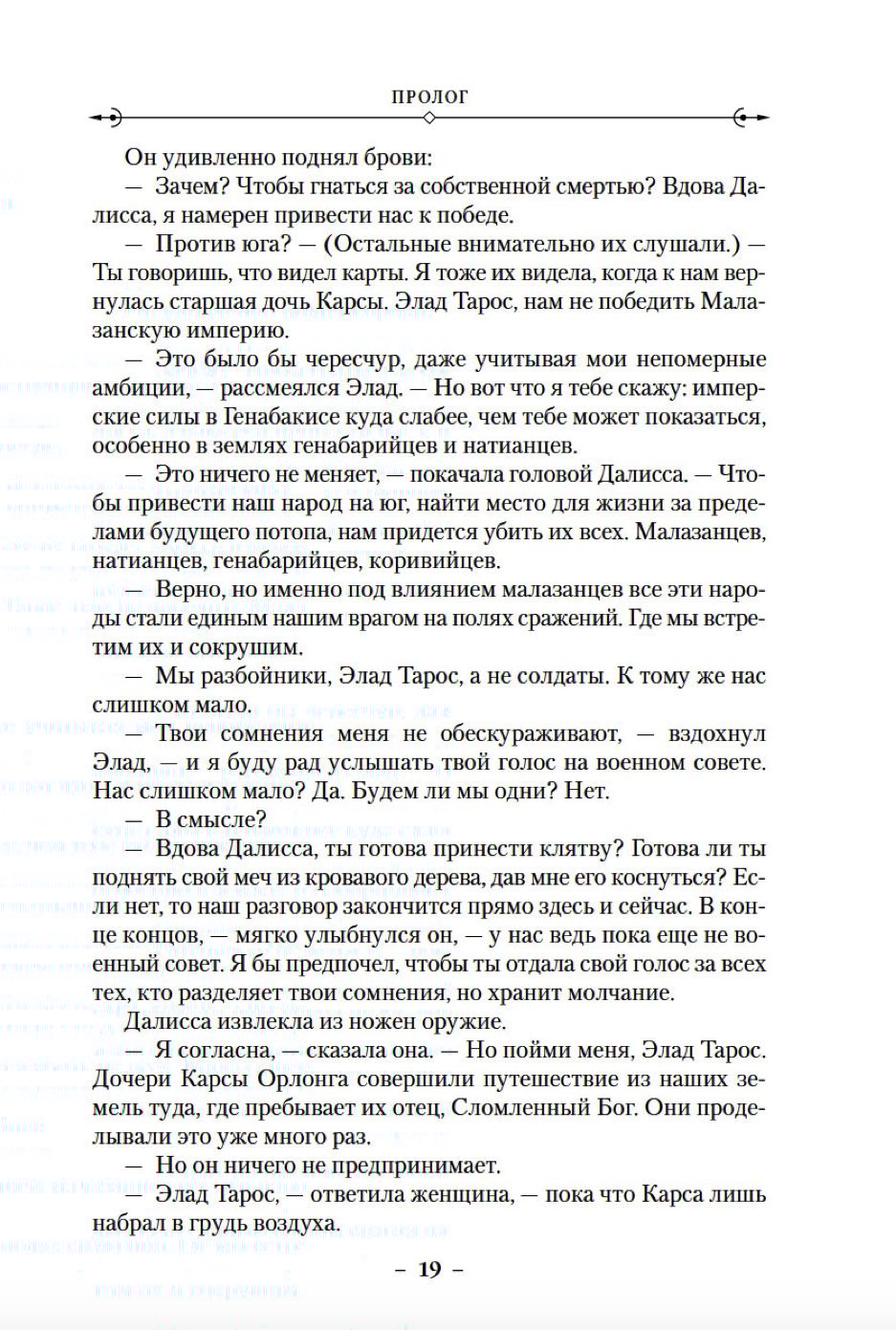 ПРОЛОГ

Он удивленно поднял брови:

— Зачем? Чтобы гнаться за собственной смертью? Вдова Далисса, я намерен привести нас к победе.

— Против юга? — (Остальные внимательно их слушали.) — Ты говоришь, что видел карты. Я тоже их видела, когда к нам вернулась старшая дочь Карсы. Элад Тарос, нам не победить Малазанскую империю.

— Это было бы чересчур, даже учитывая мои непомерные амбиции, — рассмеялся Элад. — Но вот что я тебе скажу: имперские силы в Генабакисе куда слабее, чем тебе может показаться, особенно в землях генабарийцев и натианцев.

— Это ничего не меняет, — покачала головой Далисса. — Чтобы привести наш народ на юг, найти место для жизни за пределами будущего потопа, нам придется убить их всех. Малазанцев, натианцев, генабарийцев, коривийцев.

— Верно, но именно под влиянием малазанцев все эти народы стали единым нашим врагом на полях сражений. Где мы встретим их и сокрушим.

— Мы разбойники, Элад Тарос, а не солдаты. К тому же нас слишком мало.

— Твои сомнения меня не обескураживают, — вздохнул Элад, — и я буду рад услышать твой голос на военном совете. Нас слишком мало? Да. Будем ли мы одни? Нет.

— В смысле?

— Вдова Далисса, ты готова принести клятву? Готова ли ты поднять свой меч из кровавого дерева, дав мне его коснуться? Если нет, то наш разговор закончится прямо здесь и сейчас. В конце концов, — мягко улыбнулся он, — у нас ведь пока еще не военный совет. Я бы предпочел, чтобы ты отдала свой голос за всех тех, кто разделяет твои сомнения, но хранит молчание.

Далисса извлекла из ножен оружие.

— Я согласна, — сказала она. — Но пойми меня, Элад Тарос. Дочери Карсы Орлонга совершили путешествие из наших земель туда, где пребывает их отец, Сломленный Бог. Они проделывали это уже много раз.

— Но он ничего не предпринимает.

— Элад Тарос, — ответила женщина, — пока что Карса лишь набрал в грудь воздуха.

– 19 –